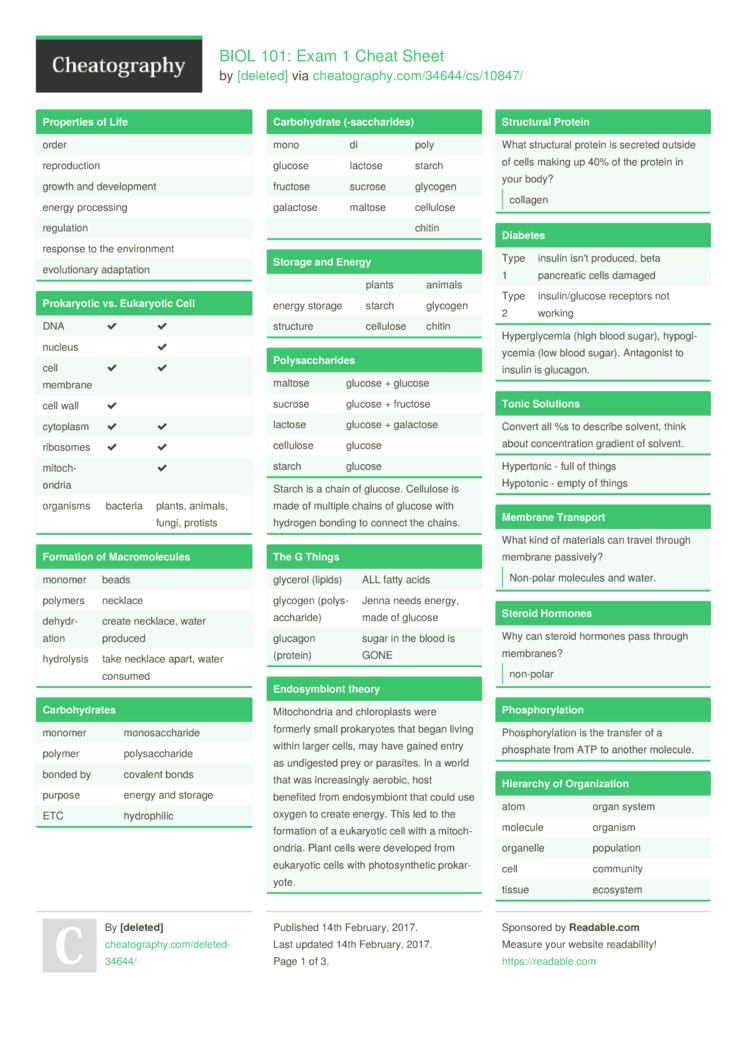 Cheatography

BIOL 101: Exam 1 Cheat Sheet
by [deleted] via cheatography.com/34644/cs/10847/

Properties of Life

order
reproduction
growth and development
energy processing
regulation
response to the environment
evolutionary adaptation

Prokaryotic vs. Eukaryotic Cell

| DNA | ✔ | ✔ |
|---|---|---|
| nucleus | | ✔ |
| cell membrane | ✔ | ✔ |
| cell wall | ✔ | |
| cytoplasm | ✔ | ✔ |
| ribosomes | ✔ | ✔ |
| mitochondria | | ✔ |
| organisms | bacteria | plants, animals, fungi, protists |

Formation of Macromolecules

| monomer | beads |
|---|---|
| polymers | necklace |
| dehydration | create necklace, water produced |
| hydrolysis | take necklace apart, water consumed |

Carbohydrates

| monomer | monosaccharide |
|---|---|
| polymer | polysaccharide |
| bonded by | covalent bonds |
| purpose | energy and storage |
| ETC | hydrophilic |

Carbohydrate (-saccharides)

| mono | di | poly |
|---|---|---|
| glucose | lactose | starch |
| fructose | sucrose | glycogen |
| galactose | maltose | cellulose |
| | | chitin |

Storage and Energy

| | plants | animals |
|---|---|---|
| energy storage | starch | glycogen |
| structure | cellulose | chitin |

Polysaccharides

| maltose | glucose + glucose |
|---|---|
| sucrose | glucose + fructose |
| lactose | glucose + galactose |
| cellulose | glucose |
| starch | glucose |

Starch is a chain of glucose. Cellulose is made of multiple chains of glucose with hydrogen bonding to connect the chains.

The G Things

| glycerol (lipids) | ALL fatty acids |
|---|---|
| glycogen (polysaccharide) | Jenna needs energy, made of glucose |
| glucagon (protein) | sugar in the blood is GONE |

Endosymbiont theory

Mitochondria and chloroplasts were formerly small prokaryotes that began living within larger cells, may have gained entry as undigested prey or parasites. In a world that was increasingly aerobic, host benefited from endosymbiont that could use oxygen to create energy. This led to the formation of a eukaryotic cell with a mitochondria. Plant cells were developed from eukaryotic cells with photosynthetic prokaryote.

Structural Protein

What structural protein is secreted outside of cells making up 40% of the protein in your body?

collagen

Diabetes

| Type 1 | insulin isn't produced, beta pancreatic cells damaged |
|---|---|
| Type 2 | insulin/glucose receptors not working |

Hyperglycemia (high blood sugar), hypoglycemia (low blood sugar). Antagonist to insulin is glucagon.

Tonic Solutions

Convert all %s to describe solvent, think about concentration gradient of solvent.

Hypertonic - full of things
Hypotonic - empty of things

Membrane Transport

What kind of materials can travel through membrane passively?

Non-polar molecules and water.

Steroid Hormones

Why can steroid hormones pass through membranes?

non-polar

Phosphorylation

Phosphorylation is the transfer of a phosphate from ATP to another molecule.

Hierarchy of Organization

| atom | organ system |
|---|---|
| molecule | organism |
| organelle | population |
| cell | community |
| tissue | ecosystem |

C

By [deleted]
cheatography.com/deleted-34644/

Published 14th February, 2017.
Last updated 14th February, 2017.
Page 1 of 3.

Sponsored by Readable.com
Measure your website readability!
https://readable.com